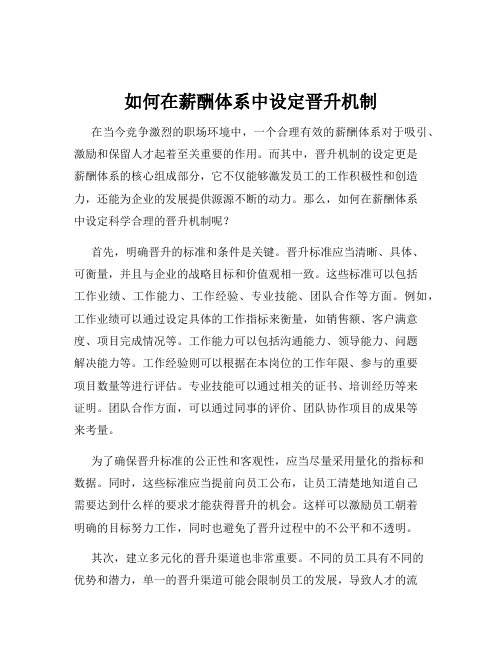 如何在薪酬体系中设定晋升机制

在当今竞争激烈的职场环境中，一个合理有效的薪酬体系对于吸引、激励和保留人才起着至关重要的作用。而其中，晋升机制的设定更是薪酬体系的核心组成部分，它不仅能够激发员工的工作积极性和创造力，还能为企业的发展提供源源不断的动力。那么，如何在薪酬体系中设定科学合理的晋升机制呢？

首先，明确晋升的标准和条件是关键。晋升标准应当清晰、具体、可衡量，并且与企业的战略目标和价值观相一致。这些标准可以包括工作业绩、工作能力、工作经验、专业技能、团队合作等方面。例如，工作业绩可以通过设定具体的工作指标来衡量，如销售额、客户满意度、项目完成情况等。工作能力可以包括沟通能力、领导能力、问题解决能力等。工作经验则可以根据在本岗位的工作年限、参与的重要项目数量等进行评估。专业技能可以通过相关的证书、培训经历等来证明。团队合作方面，可以通过同事的评价、团队协作项目的成果等来考量。

为了确保晋升标准的公正性和客观性，应当尽量采用量化的指标和数据。同时，这些标准应当提前向员工公布，让员工清楚地知道自己需要达到什么样的要求才能获得晋升的机会。这样可以激励员工朝着明确的目标努力工作，同时也避免了晋升过程中的不公平和不透明。

其次，建立多元化的晋升渠道也非常重要。不同的员工具有不同的优势和潜力，单一的晋升渠道可能会限制员工的发展，导致人才的流